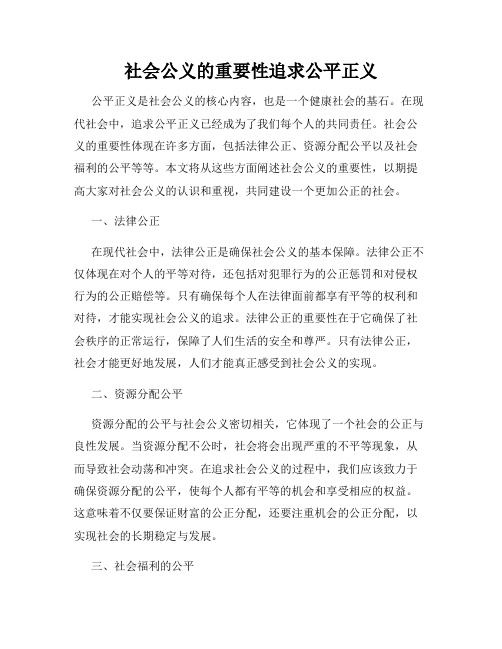 社会公义的重要性追求公平正义

公平正义是社会公义的核心内容，也是一个健康社会的基石。在现代社会中，追求公平正义已经成为了我们每个人的共同责任。社会公义的重要性体现在许多方面，包括法律公正、资源分配公平以及社会福利的公平等等。本文将从这些方面阐述社会公义的重要性，以期提高大家对社会公义的认识和重视，共同建设一个更加公正的社会。

一、法律公正

在现代社会中，法律公正是确保社会公义的基本保障。法律公正不仅体现在对个人的平等对待，还包括对犯罪行为的公正惩罚和对侵权行为的公正赔偿等。只有确保每个人在法律面前都享有平等的权利和对待，才能实现社会公义的追求。法律公正的重要性在于它确保了社会秩序的正常运行，保障了人们生活的安全和尊严。只有法律公正，社会才能更好地发展，人们才能真正感受到社会公义的实现。

二、资源分配公平

资源分配的公平与社会公义密切相关，它体现了一个社会的公正与良性发展。当资源分配不公时，社会将会出现严重的不平等现象，从而导致社会动荡和冲突。在追求社会公义的过程中，我们应该致力于确保资源分配的公平，使每个人都有平等的机会和享受相应的权益。这意味着不仅要保证财富的公正分配，还要注重机会的公正分配，以实现社会的长期稳定与发展。

三、社会福利的公平